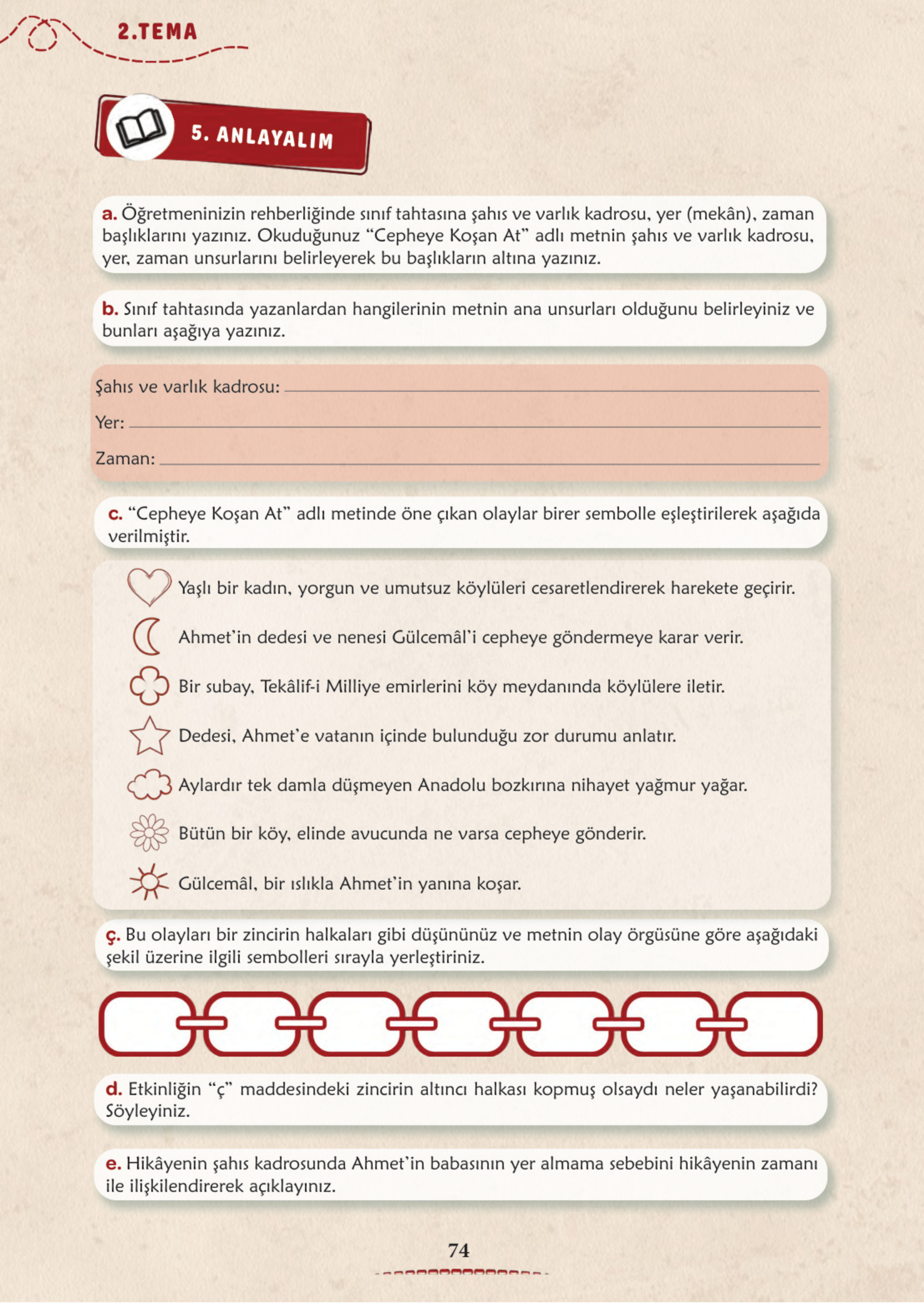 2.TEMA

5. ANLAYALIM

a. Öğretmeninizin rehberliğinde sınıf tahtasına şahıs ve varlık kadrosu, yer (mekân), zaman başlıklarını yazınız. Okuduğunuz “Cepheye Koşan At” adlı metnin şahıs ve varlık kadrosu, yer, zaman unsurlarını belirleyerek bu başlıkların altına yazınız.

b. Sınıf tahtasında yazanlardan hangilerinin metnin ana unsurları olduğunu belirleyiniz ve bunları aşağıya yazınız.

Şahıs ve varlık kadrosu:

Yer:

Zaman:

c. “Cepheye Koşan At” adlı metinde öne çıkan olaylar birer sembolle eşleştirilerek aşağıda verilmiştir.

Yaşlı bir kadın, yorgun ve umutsuz köylüleri cesaretlendirerek harekete geçirir.

Ahmet’in dedesi ve nenesi Gülcemâl’i cepheye göndermeye karar verir.

Bir subay, Tekâlif-i Milliye emirlerini köy meydanında köylülere iletir.

Dedesi, Ahmet’e vatanın içinde bulunduğu zor durumu anlatır.

Aylardır tek damla düşmeyen Anadolu bozkırına nihayet yağmur yağar.

Bütün bir köy, elinde avucunda ne varsa cepheye gönderir.

Gülcemâl, bir ıslıkla Ahmet’in yanına koşar.

ç. Bu olayları bir zincirin halkaları gibi düşününüz ve metnin olay örgüsüne göre aşağıdaki şekil üzerine ilgili sembolleri sırayla yerleştiriniz.

d. Etkinliğin “ç” maddesindeki zincirin altıncı halkası kopmuş olsaydı neler yaşanabilirdi? Söyleyiniz.

e. Hikâyenin şahıs kadrosunda Ahmet’in babasının yer almama sebebini hikâyenin zamanı ile ilişkilendirerek açıklayınız.

74